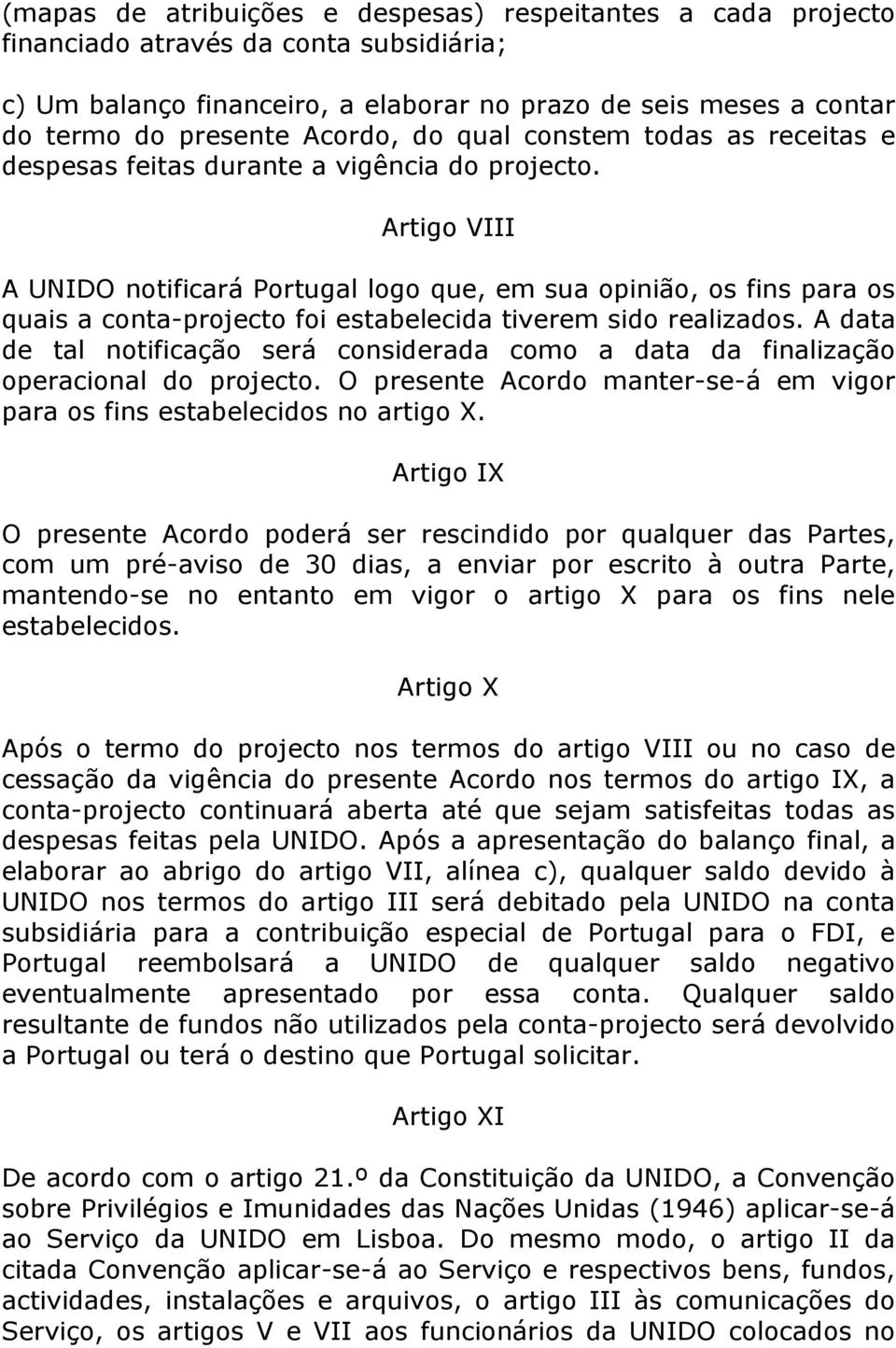 (mapas de atribuições e despesas) respeitantes a cada projecto financiado através da conta subsidiária;

c) Um balanço financeiro, a elaborar no prazo de seis meses a contar do termo do presente Acordo, do qual constem todas as receitas e despesas feitas durante a vigência do projecto.

Artigo VIII

A UNIDO notificará Portugal logo que, em sua opinião, os fins para os quais a conta-projecto foi estabelecida tiverem sido realizados. A data de tal notificação será considerada como a data da finalização operacional do projecto. O presente Acordo manter-se-á em vigor para os fins estabelecidos no artigo X.

Artigo IX

O presente Acordo poderá ser rescindido por qualquer das Partes, com um pré-aviso de 30 dias, a enviar por escrito à outra Parte, mantendo-se no entanto em vigor o artigo X para os fins nele estabelecidos.

Artigo X

Após o termo do projecto nos termos do artigo VIII ou no caso de cessação da vigência do presente Acordo nos termos do artigo IX, a conta-projecto continuará aberta até que sejam satisfeitas todas as despesas feitas pela UNIDO. Após a apresentação do balanço final, a elaborar ao abrigo do artigo VII, alínea c), qualquer saldo devido à UNIDO nos termos do artigo III será debitado pela UNIDO na conta subsidiária para a contribuição especial de Portugal para o FDI, e Portugal reembolsará a UNIDO de qualquer saldo negativo eventualmente apresentado por essa conta. Qualquer saldo resultante de fundos não utilizados pela conta-projecto será devolvido a Portugal ou terá o destino que Portugal solicitar.

Artigo XI

De acordo com o artigo 21.º da Constituição da UNIDO, a Convenção sobre Privilégios e Imunidades das Nações Unidas (1946) aplicar-se-á ao Serviço da UNIDO em Lisboa. Do mesmo modo, o artigo II da citada Convenção aplicar-se-á ao Serviço e respectivos bens, fundos, actividades, instalações e arquivos, o artigo III às comunicações do Serviço, os artigos V e VII aos funcionários da UNIDO colocados no